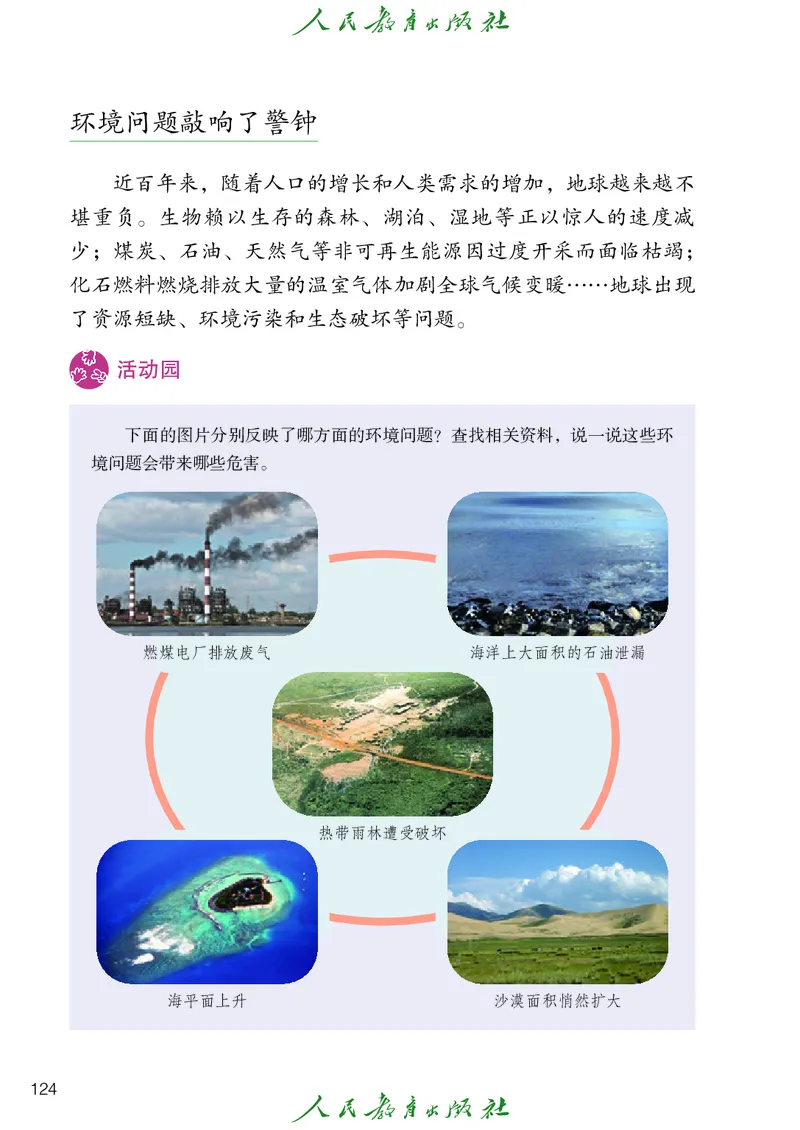 人民教育出版社

环境问题敲响了警钟

近百年来，随着人口的增长和人类需求的增加，地球越来越不堪重负。生物赖以生存的森林、湖泊、湿地等正以惊人的速度减少；煤炭、石油、天然气等非可再生能源因过度开采而面临枯竭；化石燃料燃烧排放大量的温室气体加剧全球气候变暖……地球出现了资源短缺、环境污染和生态破坏等问题。

活动园

下面的图片分别反映了哪方面的环境问题？查找相关资料，说一说这些环境问题会带来哪些危害。

燃煤电厂排放废气

海洋上大面积的石油泄漏

热带雨林遭受破坏

海平面上升

沙漠面积悄然扩大

124

人民教育出版社